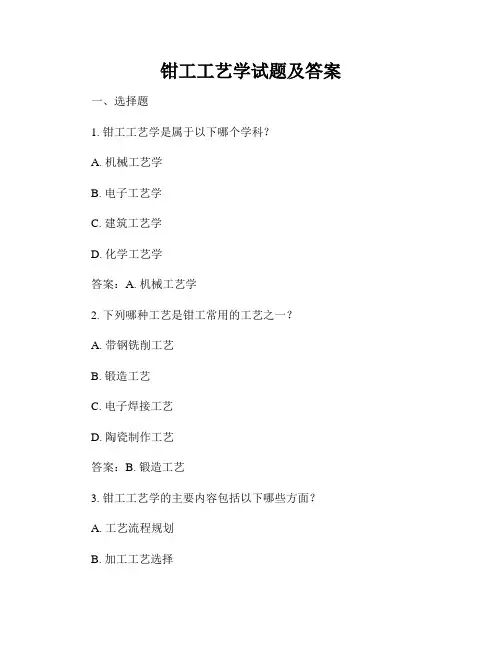 钳工工艺学试题及答案

一、选择题

1. 钳工工艺学是属于以下哪个学科？

A. 机械工艺学

B. 电子工艺学

C. 建筑工艺学

D. 化学工艺学

答案：A. 机械工艺学

2. 下列哪种工艺是钳工常用的工艺之一？

A. 带钢铣削工艺

B. 锻造工艺

C. 电子焊接工艺

D. 陶瓷制作工艺

答案：B. 锻造工艺

3. 钳工工艺学的主要内容包括以下哪些方面？

A. 工艺流程规划

B. 加工工艺选择